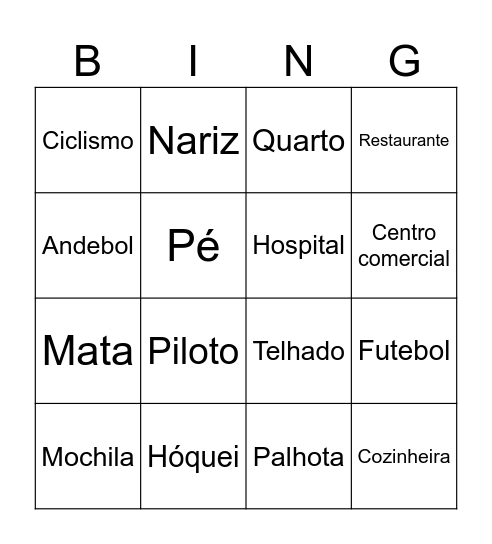 | B | I | N | G |
|---|---|---|---|
| Ciclismo | Nariz | Quarto | Restaurante |
| Andebol | Pé | Hospital | Centro comercial |
| Mata | Piloto | Telhado | Futebol |
| Mochila | Hóquei | Palhota | Cozinheira |